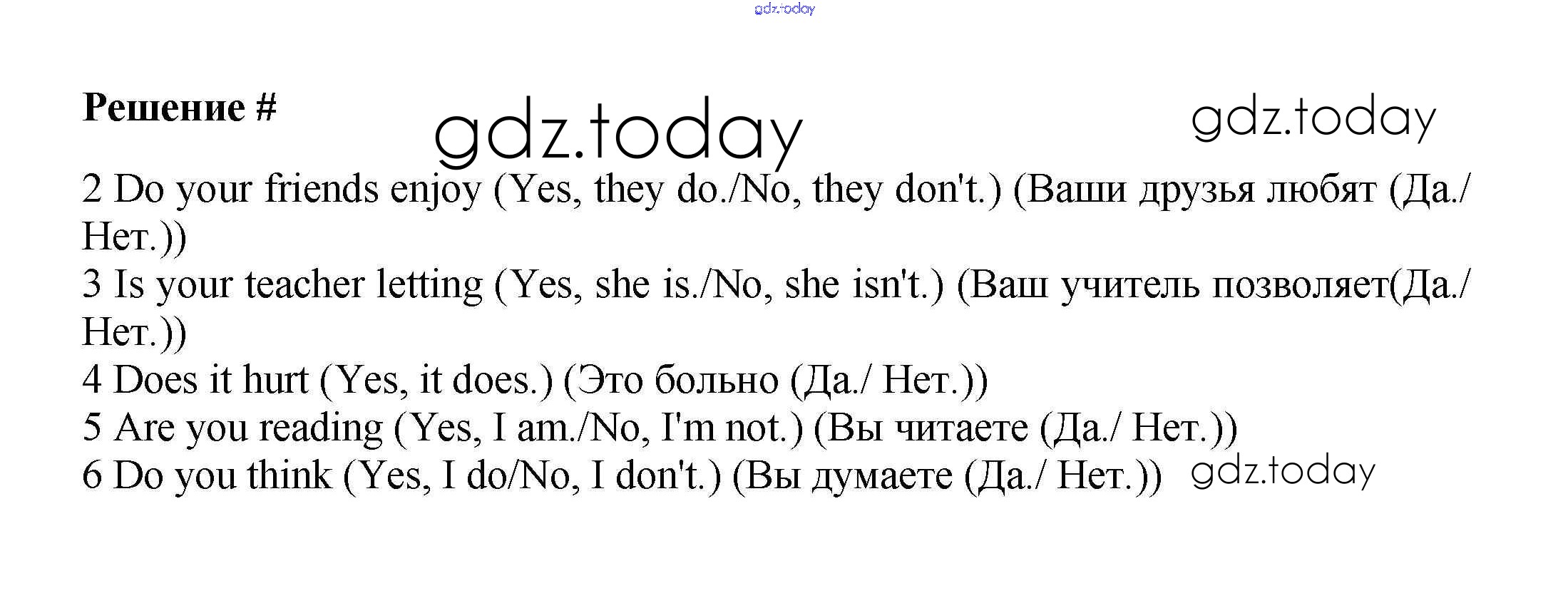 Решение #

2 Do your friends enjoy (Yes, they do./No, they don't.) (Ваши друзья любят (Да./ Нет.))
3 Is your teacher letting (Yes, she is./No, she isn't.) (Ваш учитель позволяет(Да./ Нет.))
4 Does it hurt (Yes, it does.) (Это больно (Да./ Нет.))
5 Are you reading (Yes, I am./No, I'm not.) (Вы читаете (Да./ Нет.))
6 Do you think (Yes, I do/No, I don't.) (Вы думаете (Да./ Нет.))

gdz.today